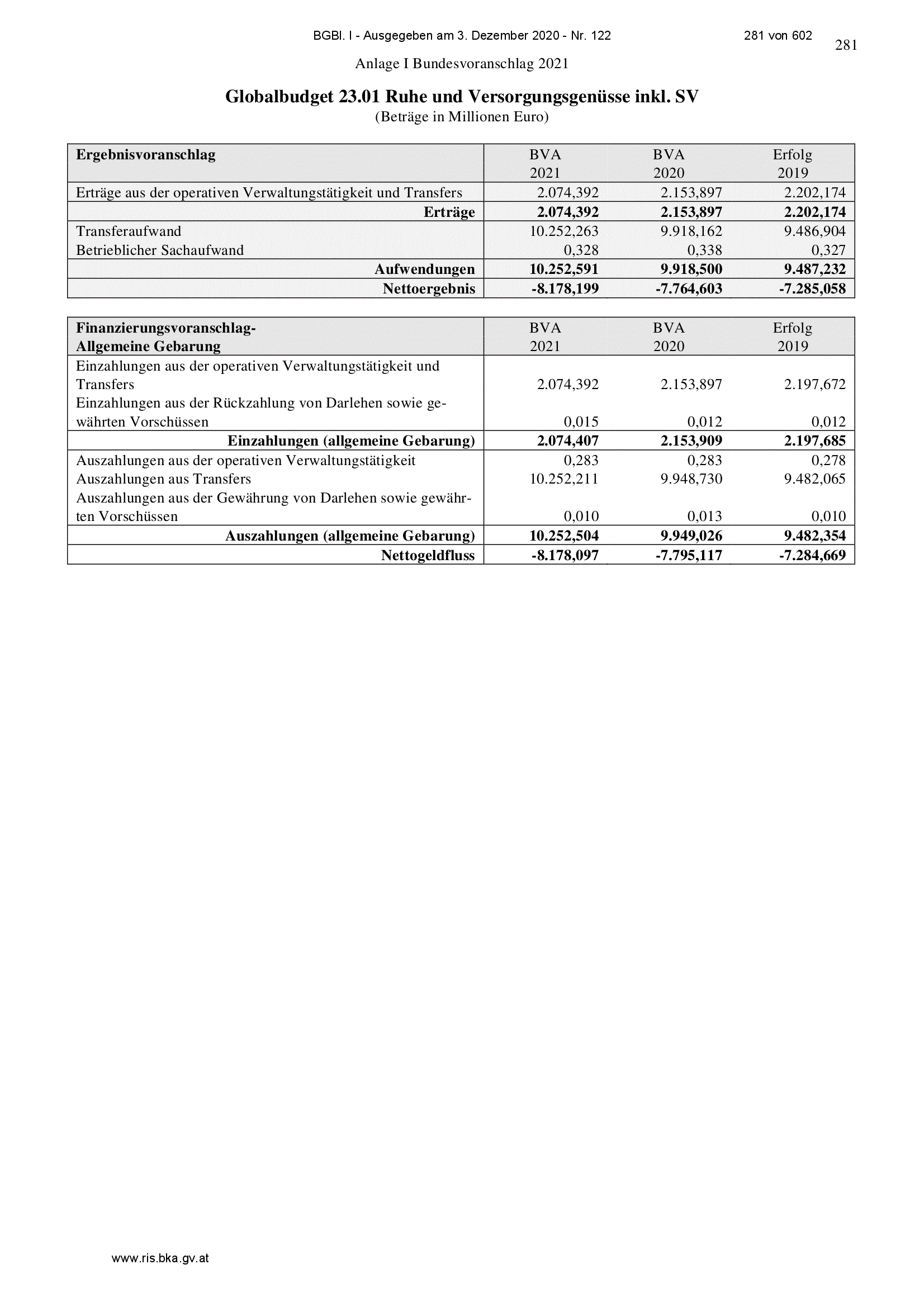 BGBl. I - Ausgegeben am 3. Dezember 2020 - Nr. 122 281 von 602

281

Anlage I Bundesvoranschlag 2021

Globalbudget 23.01 Ruhe und Versorgungsgenüsse inkl. SV
(Beträge in Millionen Euro)

| Ergebnisvoranschlag | BVA 2021 | BVA 2020 | Erfolg 2019 |
|---|---|---|---|
| Erträge aus der operativen Verwaltungstätigkeit und Transfers | 2.074,392 | 2.153,897 | 2.202,174 |
| Erträge | 2.074,392 | 2.153,897 | 2.202,174 |
| Transferaufwand | 10.252,263 | 9.918,162 | 9.486,904 |
| Betrieblicher Sachaufwand | 0,328 | 0,338 | 0,327 |
| Aufwendungen | 10.252,591 | 9.918,500 | 9.487,232 |
| Nettoergebnis | -8.178,199 | -7.764,603 | -7.285,058 |

| Finanzierungsvoranschlag- Allgemeine Gebarung | BVA 2021 | BVA 2020 | Erfolg 2019 |
|---|---|---|---|
| Einzahlungen aus der operativen Verwaltungstätigkeit und Transfers | 2.074,392 | 2.153,897 | 2.197,672 |
| Einzahlungen aus der Rückzahlung von Darlehen sowie gewährten Vorschüssen | 0,015 | 0,012 | 0,012 |
| Einzahlungen (allgemeine Gebarung) | 2.074,407 | 2.153,909 | 2.197,685 |
| Auszahlungen aus der operativen Verwaltungstätigkeit | 0,283 | 0,283 | 0,278 |
| Auszahlungen aus Transfers | 10.252,211 | 9.948,730 | 9.482,065 |
| Auszahlungen aus der Gewährung von Darlehen sowie gewährten Vorschüssen | 0,010 | 0,013 | 0,010 |
| Auszahlungen (allgemeine Gebarung) | 10.252,504 | 9.949,026 | 9.482,354 |
| Nettogeldfluss | -8.178,097 | -7.795,117 | -7.284,669 |

www.ris.bka.gv.at